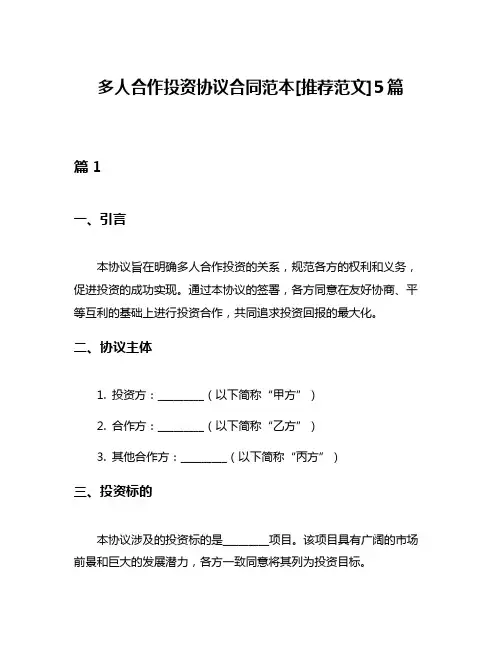 多人合作投资协议合同范本[推荐范文]5篇

篇 1

一、引言

本协议旨在明确多人合作投资的关系，规范各方的权利和义务，促进投资的成功实现。通过本协议的签署，各方同意在友好协商、平等互利的基础上进行投资合作，共同追求投资回报的最大化。

二、协议主体

1. 投资方：________（以下简称“甲方”）

2. 合作方：________（以下简称“乙方”）

3. 其他合作方：________（以下简称“丙方”）

三、投资标的

本协议涉及的投资标的是________项目。该项目具有广阔的市场前景和巨大的发展潜力，各方一致同意将其列为投资目标。